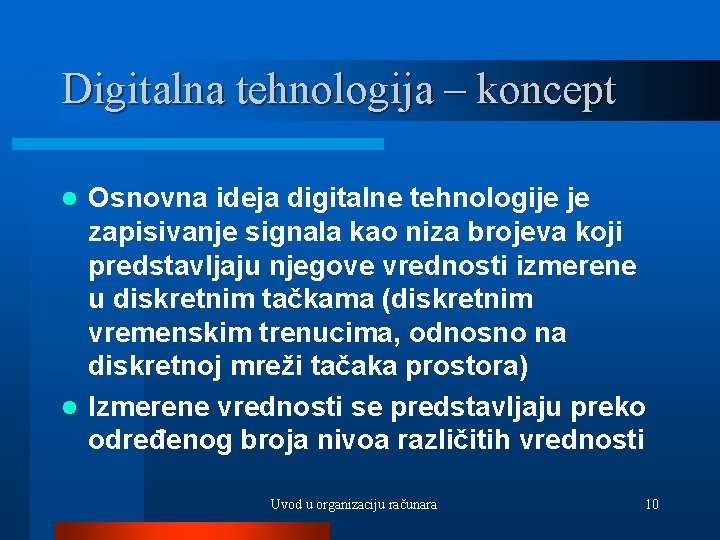 Digitalna tehnologija – koncept

Osnovna ideja digitalne tehnologije je zapisivanje signala kao niza brojeva koji predstavljaju njegove vrednosti izmerene u diskretnim tačkama (diskretnim vremenskim trenucima, odnosno na diskretnoj mreži tačaka prostora)

Izmerene vrednosti se predstavljaju preko određenog broja nivoa različitih vrednosti

Uvod u organizaciju računara

10